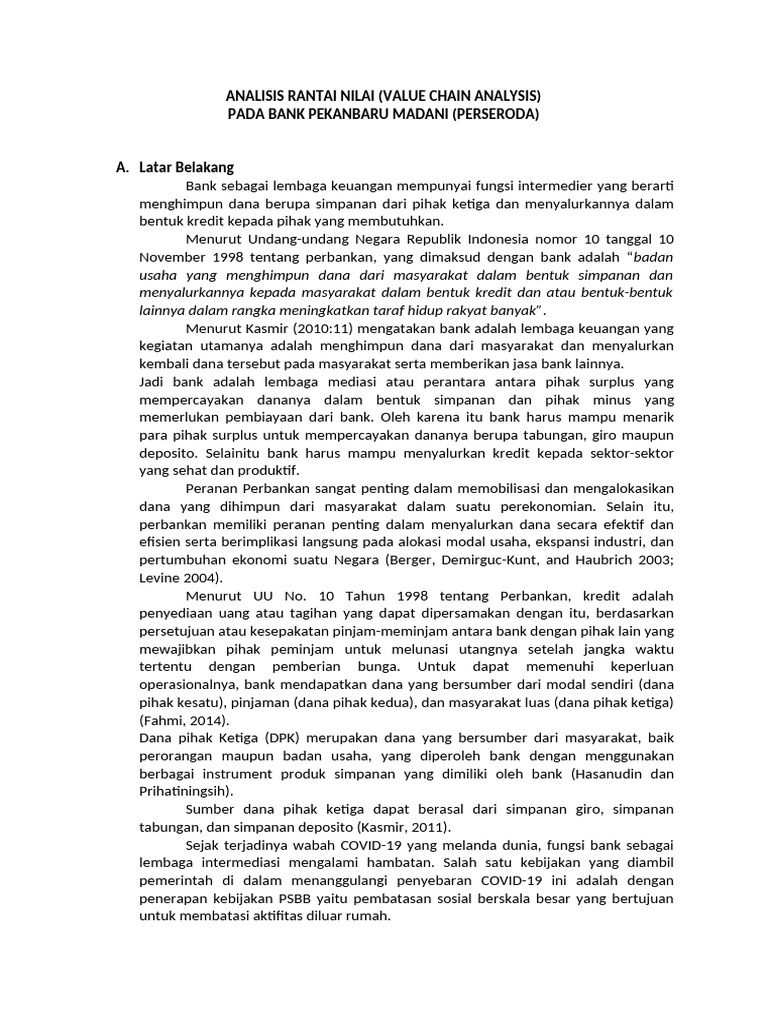 ANALISIS RANTAI NILAI (VALUE CHAIN ANALYSIS)
PADA BANK PEKANBARU MADANI (PERSERODA)

A. Latar Belakang

Bank sebagai lembaga keuangan mempunyai fungsi intermedier yang berarti menghimpun dana berupa simpanan dari pihak ketiga dan menyalurkannya dalam bentuk kredit kepada pihak yang membutuhkan.

Menurut Undang-undang Negara Republik Indonesia nomor 10 tanggal 10 November 1998 tentang perbankan, yang dimaksud dengan bank adalah "badan usaha yang menghimpun dana dari masyarakat dalam bentuk simpanan dan menyalurkannya kepada masyarakat dalam bentuk kredit dan atau bentuk-bentuk lainnya dalam rangka meningkatkan taraf hidup rakyat banyak".

Menurut Kasmir (2010:11) mengatakan bank adalah lembaga keuangan yang kegiatan utamanya adalah menghimpun dana dari masyarakat dan menyalurkan kembali dana tersebut pada masyarakat serta memberikan jasa bank lainnya.
Jadi bank adalah lembaga mediasi atau perantara antara pihak surplus yang mempercayakan dananya dalam bentuk simpanan dan pihak minus yang memerlukan pembiayaan dari bank. Oleh karena itu bank harus mampu menarik para pihak surplus untuk mempercayakan dananya berupa tabungan, giro maupun deposito. Selainitu bank harus mampu menyalurkan kredit kepada sektor-sektor yang sehat dan produktif.

Peranan Perbankan sangat penting dalam memobilisasi dan mengalokasikan dana yang dihimpun dari masyarakat dalam suatu perekonomian. Selain itu, perbankan memiliki peranan penting dalam menyalurkan dana secara efektif dan efisien serta berimplikasi langsung pada alokasi modal usaha, ekspansi industri, dan pertumbuhan ekonomi suatu Negara (Berger, Demirguc-Kunt, and Haubrich 2003; Levine 2004).

Menurut UU No. 10 Tahun 1998 tentang Perbankan, kredit adalah penyediaan uang atau tagihan yang dapat dipersamakan dengan itu, berdasarkan persetujuan atau kesepakatan pinjam-meminjam antara bank dengan pihak lain yang mewajibkan pihak peminjam untuk melunasi utangnya setelah jangka waktu tertentu dengan pemberian bunga. Untuk dapat memenuhi keperluan operasionalnya, bank mendapatkan dana yang bersumber dari modal sendiri (dana pihak kesatu), pinjaman (dana pihak kedua), dan masyarakat luas (dana pihak ketiga) (Fahmi, 2014).
Dana pihak Ketiga (DPK) merupakan dana yang bersumber dari masyarakat, baik perorangan maupun badan usaha, yang diperoleh bank dengan menggunakan berbagai instrument produk simpanan yang dimiliki oleh bank (Hasanudin dan Prihatiningsih).

Sumber dana pihak ketiga dapat berasal dari simpanan giro, simpanan tabungan, dan simpanan deposito (Kasmir, 2011).

Sejak terjadinya wabah COVID-19 yang melanda dunia, fungsi bank sebagai lembaga intermediasi mengalami hambatan. Salah satu kebijakan yang diambil pemerintah di dalam menanggulangi penyebaran COVID-19 ini adalah dengan penerapan kebijakan PSBB yaitu pembatasan sosial berskala besar yang bertujuan untuk membatasi aktifitas diluar rumah.